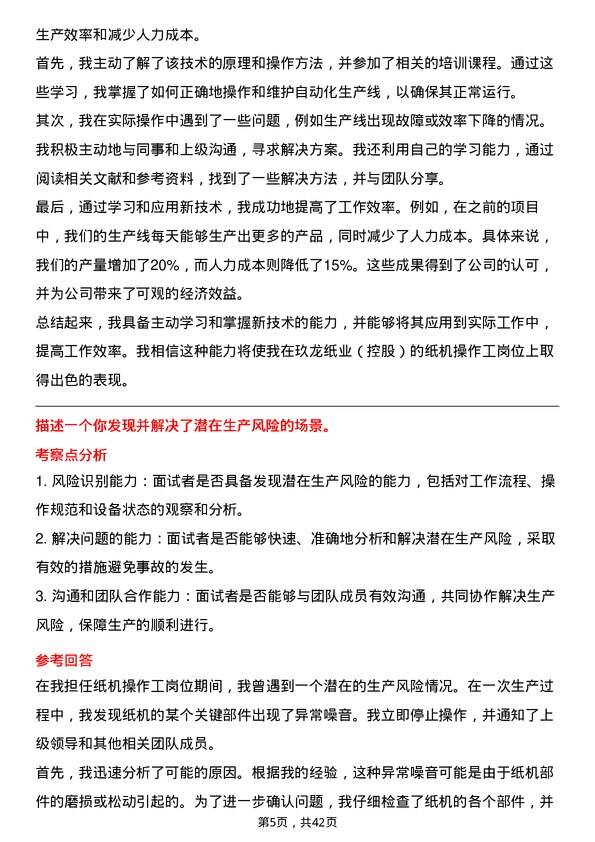 生产效率和减少人力成本。

首先，我主动了解了该技术的原理和操作方法，并参加了相关的培训课程。通过这些学习，我掌握了如何正确地操作和维护自动化生产线，以确保其正常运行。

其次，我在实际操作中遇到了一些问题，例如生产线出现故障或效率下降的情况。我积极主动地与同事和上级沟通，寻求解决方案。我还利用自己的学习能力，通过阅读相关文献和参考资料，找到了一些解决方法，并与团队分享。

最后，通过学习和应用新技术，我成功地提高了工作效率。例如，在之前的项目中，我们的生产线每天能够生产出更多的产品，同时减少了人力成本。具体来说，我们的产量增加了20%，而人力成本则降低了15%。这些成果得到了公司的认可，并为公司带来了可观的经济效益。

总结起来，我具备主动学习和掌握新技术的能力，并能够将其应用到实际工作中，提高工作效率。我相信这种能力将使我在玖龙纸业（控股）的纸机操作工岗位上取得出色的表现。

描述一个你发现并解决了潜在生产风险的场景。

考察点分析

1. 风险识别能力：面试者是否具备发现潜在生产风险的能力，包括对工作流程、操作规范和设备状态的观察和分析。

2. 解决问题的能力：面试者是否能够快速、准确地分析和解决潜在生产风险，采取有效的措施避免事故的发生。

3. 沟通和团队合作能力：面试者是否能够与团队成员有效沟通，共同协作解决生产风险，保障生产的顺利进行。

参考回答

在我担任纸机操作工岗位期间，我曾遇到一个潜在的生产风险情况。在一次生产过程中，我发现纸机的某个关键部件出现了异常噪音。我立即停止操作，并通知了上级领导和其他相关团队成员。

首先，我迅速分析了可能的原因。根据我的经验，这种异常噪音可能是由于纸机部件的磨损或松动引起的。为了进一步确认问题，我仔细检查了纸机的各个部件，并

第5页，共42页